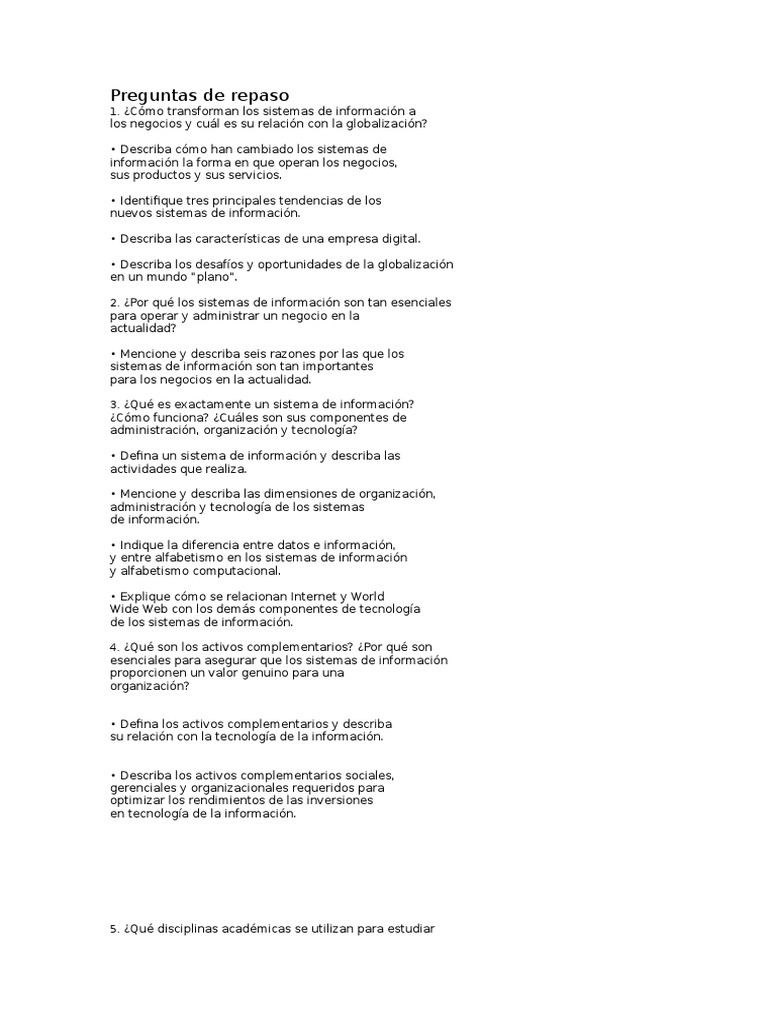 Preguntas de repaso
1. ¿Cómo transforman los sistemas de información a los negocios y cuál es su relación con la globalización?

• Describa cómo han cambiado los sistemas de información la forma en que operan los negocios, sus productos y sus servicios.

• Identifique tres principales tendencias de los nuevos sistemas de información.

• Describa las características de una empresa digital.

• Describa los desafíos y oportunidades de la globalización en un mundo "plano".

2. ¿Por qué los sistemas de información son tan esenciales para operar y administrar un negocio en la actualidad?

• Mencione y describa seis razones por las que los sistemas de información son tan importantes para los negocios en la actualidad.

3. ¿Qué es exactamente un sistema de información? ¿Cómo funciona? ¿Cuáles son sus componentes de administración, organización y tecnología?

• Defina un sistema de información y describa las actividades que realiza.

• Mencione y describa las dimensiones de organización, administración y tecnología de los sistemas de información.

• Indique la diferencia entre datos e información, y entre alfabetismo en los sistemas de información y alfabetismo computacional.

• Explique cómo se relacionan Internet y World Wide Web con los demás componentes de tecnología de los sistemas de información.

4. ¿Qué son los activos complementarios? ¿Por qué son esenciales para asegurar que los sistemas de información proporcionen un valor genuino para una organización?

• Defina los activos complementarios y describa su relación con la tecnología de la información.

• Describa los activos complementarios sociales, gerenciales y organizacionales requeridos para optimizar los rendimientos de las inversiones en tecnología de la información.

5. ¿Qué disciplinas académicas se utilizan para estudiar